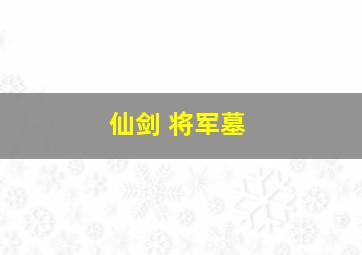 仙剑 将军墓